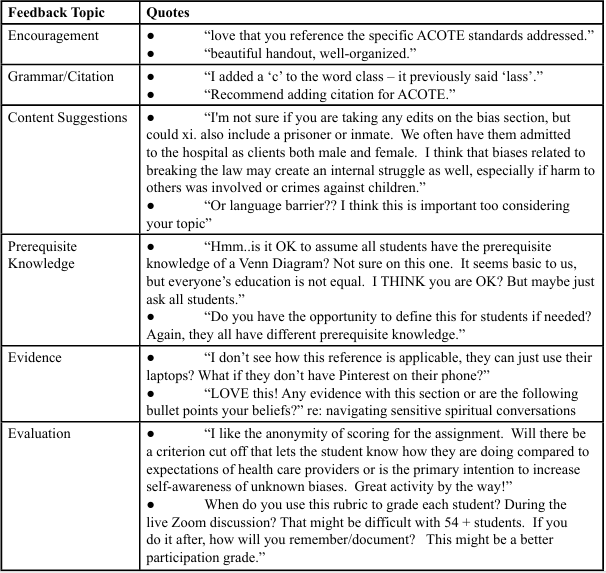 | Feedback Topic | Quotes |
|---|---|
| Encouragement | ● “love that you reference the specific ACOTE standards addressed.” ● “beautiful handout, well-organized.” |
| Grammar/Citation | ● “I added a ‘c’ to the word class – it previously said ‘lass’.” ● “Recommend adding citation for ACOTE.” |
| Content Suggestions | ● “I'm not sure if you are taking any edits on the bias section, but could xi. also include a prisoner or inmate. We often have them admitted to the hospital as clients both male and female. I think that biases related to breaking the law may create an internal struggle as well, especially if harm to others was involved or crimes against children.” ● “Or language barrier?? I think this is important too considering your topic” |
| Prerequisite Knowledge | ● “Hmm..is it OK to assume all students have the prerequisite knowledge of a Venn Diagram? Not sure on this one. It seems basic to us, but everyone’s education is not equal. I THINK you are OK? But maybe just ask all students.” ● “Do you have the opportunity to define this for students if needed? Again, they all have different prerequisite knowledge.” |
| Evidence | ● “I don’t see how this reference is applicable, they can just use their laptops? What if they don’t have Pinterest on their phone?” ● “LOVE this! Any evidence with this section or are the following bullet points your beliefs?” re: navigating sensitive spiritual conversations |
| Evaluation | ● “I like the anonymity of scoring for the assignment. Will there be a criterion cut off that lets the student know how they are doing compared to expectations of health care providers or is the primary intention to increase self-awareness of unknown biases. Great activity by the way!” ● When do you use this rubric to grade each student? During the live Zoom discussion? That might be difficult with 54 + students. If you do it after, how will you remember/document? This might be a better participation grade.” |